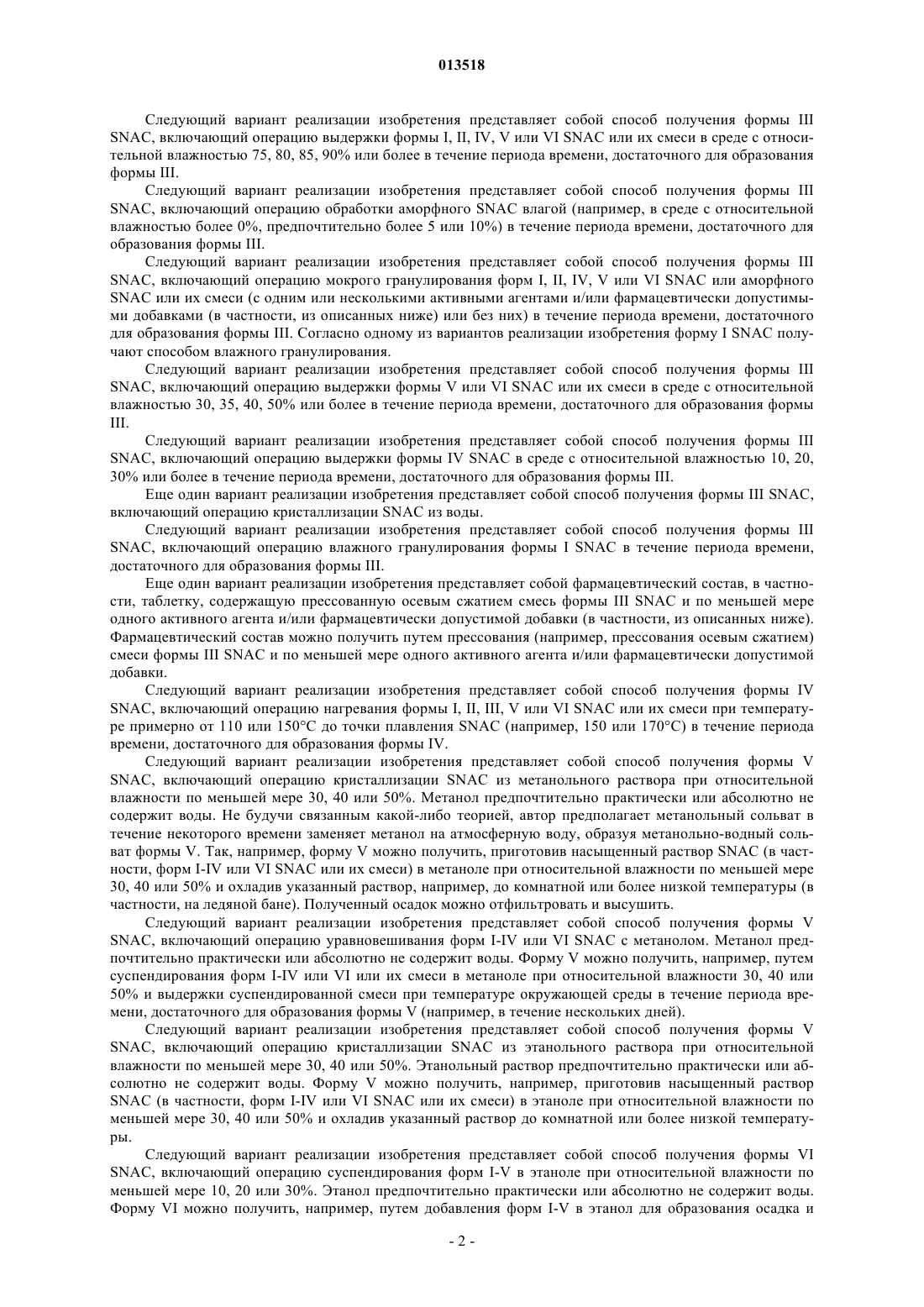 013518

Следующий вариант реализации изобретения представляет собой способ получения формы III SNAC, включающий операцию выдержки формы I, II, IV, V или VI SNAC или их смеси в среде с относительной влажностью 75, 80, 85, 90% или более в течение периода времени, достаточного для образования формы III.

Следующий вариант реализации изобретения представляет собой способ получения формы III SNAC, включающий операцию обработки аморфного SNAC влагой (например, в среде с относительной влажностью более 0%, предпочтительно более 5 или 10%) в течение периода времени, достаточного для образования формы III.

Следующий вариант реализации изобретения представляет собой способ получения формы III SNAC, включающий операцию мокрого гранулирования форм I, II, IV, V или VI SNAC или аморфного SNAC или их смеси (с одним или несколькими активными агентами и/или фармацевтически допустимыми добавками (в частности, из описанных ниже) или без них) в течение периода времени, достаточного для образования формы III. Согласно одному из вариантов реализации изобретения форму I SNAC получают способом влажного гранулирования.

Следующий вариант реализации изобретения представляет собой способ получения формы III SNAC, включающий операцию выдержки формы V или VI SNAC или их смеси в среде с относительной влажностью 30, 35, 40, 50% или более в течение периода времени, достаточного для образования формы III.

Следующий вариант реализации изобретения представляет собой способ получения формы III SNAC, включающий операцию выдержки формы IV SNAC в среде с относительной влажностью 10, 20, 30% или более в течение периода времени, достаточного для образования формы III.

Еще один вариант реализации изобретения представляет собой способ получения формы III SNAC, включающий операцию кристаллизации SNAC из воды.

Следующий вариант реализации изобретения представляет собой способ получения формы III SNAC, включающий операцию влажного гранулирования формы I SNAC в течение периода времени, достаточного для образования формы III.

Еще один вариант реализации изобретения представляет собой фармацевтический состав, в частности, таблетку, содержащую прессованную осевым сжатием смесь формы III SNAC и по меньшей мере одного активного агента и/или фармацевтически допустимой добавки (в частности, из описанных ниже). Фармацевтический состав можно получить путем прессования (например, прессования осевым сжатием) смеси формы III SNAC и по меньшей мере одного активного агента и/или фармацевтически допустимой добавки.

Следующий вариант реализации изобретения представляет собой способ получения формы IV SNAC, включающий операцию нагревания формы I, II, III, V или VI SNAC или их смеси при температуре примерно от 110 или 150°C до точки плавления SNAC (например, 150 или 170°C) в течение периода времени, достаточного для образования формы IV.

Следующий вариант реализации изобретения представляет собой способ получения формы V SNAC, включающий операцию кристаллизации SNAC из метанольного раствора при относительной влажности по меньшей мере 30, 40 или 50%. Метанол предпочтительно практически или абсолютно не содержит воды. Не будучи связанным какой-либо теорией, автор предполагает метанольный сольват в течение некоторого времени заменяет метанол на атмосферную воду, образуя метанольно-водный сольват формы V. Так, например, форму V можно получить, приготовив насыщенный раствор SNAC (в частности, форм I-IV или VI SNAC или их смеси) в метаноле при относительной влажности по меньшей мере 30, 40 или 50% и охладив указанный раствор, например, до комнатной или более низкой температуры (в частности, на ледяной бане). Полученный осадок можно отфильтровать и высушить.

Следующий вариант реализации изобретения представляет собой способ получения формы V SNAC, включающий операцию уравновешивания форм I-IV или VI SNAC с метанолом. Метанол предпочтительно практически или абсолютно не содержит воды. Форму V можно получить, например, путем суспендирования форм I-IV или VI или их смеси в метаноле при относительной влажности 30, 40 или 50% и выдержки суспендированной смеси при температуре окружающей среды в течение периода времени, достаточного для образования формы V (например, в течение нескольких дней).

Следующий вариант реализации изобретения представляет собой способ получения формы V SNAC, включающий операцию кристаллизации SNAC из этанольного раствора при относительной влажности по меньшей мере 30, 40 или 50%. Этанольный раствор предпочтительно практически или абсолютно не содержит воды. Форму V можно получить, например, приготовив насыщенный раствор SNAC (в частности, форм I-IV или VI SNAC или их смеси) в этаноле при относительной влажности по меньшей мере 30, 40 или 50% и охладив указанный раствор до комнатной или более низкой температуры.

Следующий вариант реализации изобретения представляет собой способ получения формы VI SNAC, включающий операцию суспендирования форм I-V в этаноле при относительной влажности по меньшей мере 10, 20 или 30%. Этанол предпочтительно практически или абсолютно не содержит воды. Форму VI можно получить, например, путем добавления форм I-V в этанол для образования осадка и

- 2 -